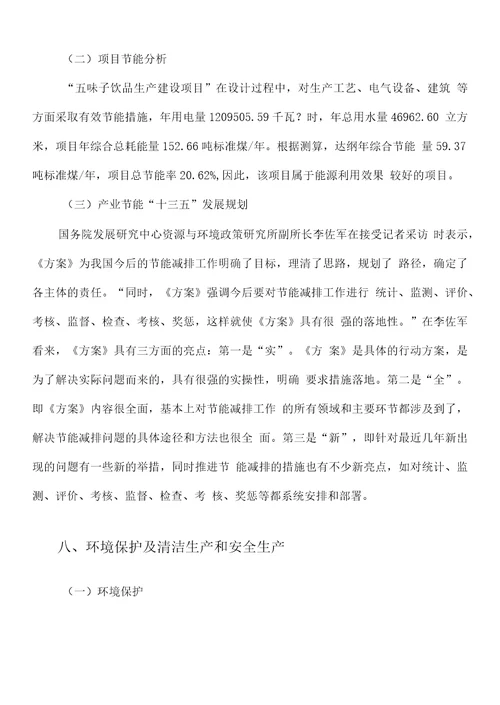 （二）项目节能分析

“五味子饮品生产建设项目”在设计过程中，对生产工艺、电气设备、建筑 等方面采取有效节能措施，年用电量 1209505.59 千瓦？时，年总用水量 46962.60 立方米，项目年综合总耗能量 152.66 吨标准煤/年。根据测算，达纲年综合节能 量 59.37 吨标准煤/年，项目总节能率 20.62%,因此，该项目属于能源利用效果 较好的项目。

（三）产业节能“十三五”发展规划

国务院发展研究中心资源与环境政策研究所副所长李佐军在接受记者采访 时表示，《方案》为我国今后的节能减排工作明确了目标，理清了思路，规划了 路径，确定了各主体的责任。“同时，《方案》强调今后要对节能减排工作进行 统计、监测、评价、考核、监督、检查、考核、奖惩，这样就使《方案》具有很 强的落地性。”在李佐军看来，《方案》具有三方面的亮点：第一是“实”。《方 案》是具体的行动方案，是为了解决实际问题而来的，具有很强的实操性，明确 要求措施落地。第二是“全”。即《方案》内容很全面，基本上对节能减排工作 的所有领域和主要环节都涉及到了，解决节能减排问题的具体途径和方法也很全 面。第三是“新”，即针对最近几年新出现的问题有一些新的举措，同时推进节 能减排的措施也有不少新亮点，如对统计、监测、评价、考核、监督、检查、考 核、奖惩等都系统安排和部署。

八、环境保护及清洁生产和安全生产

（一）环境保护